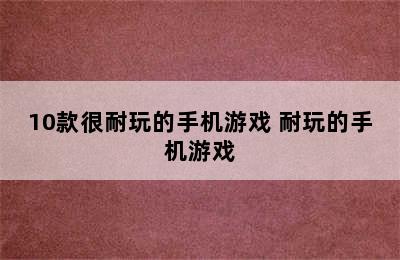 10款很耐玩的手机游戏 耐玩的手机游戏